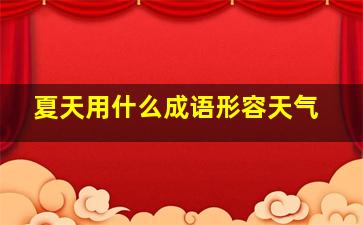 夏天用什么成语形容天气